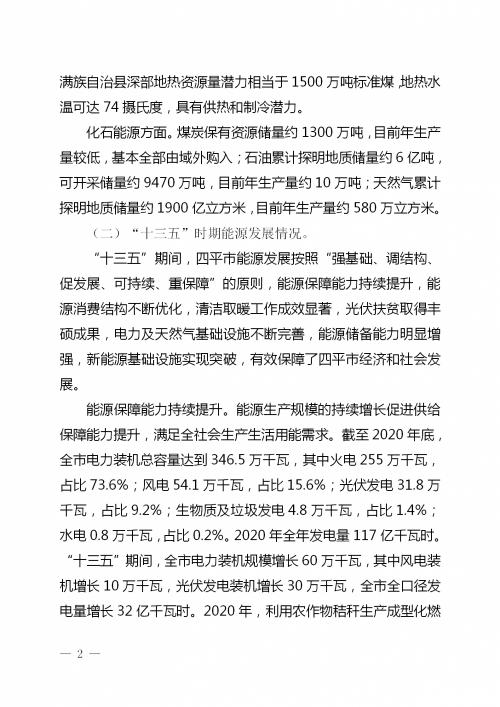 满族自治县深部地热资源量潜力相当于 1500 万吨标准煤，地热水温可达 74 摄氏度，具有供热和制冷潜力。

化石能源方面。煤炭保有资源储量约 1300 万吨，目前年生产量较低，基本全部由域外购入；石油累计探明地质储量约 6 亿吨，可开采储量约 9470 万吨，目前年生产量约 10 万吨；天然气累计探明地质储量约 1900 亿立方米，目前年生产量约 580 万立方米。

（二）“十三五”时期能源发展情况。

“十三五”期间，四平市能源发展按照“强基础、调结构、促发展、可持续、重保障”的原则，能源保障能力持续提升，能源消费结构不断优化，清洁取暖工作成效显著，光伏扶贫取得丰硕成果，电力及天然气基础设施不断完善，能源储备能力明显增强，新能源基础设施实现突破，有效保障了四平市经济和社会发展。

能源保障能力持续提升。能源生产规模的持续增长促进供给保障能力提升，满足全社会生产生活用能需求。截至 2020 年底，全市电力装机总容量达到 346.5 万千瓦，其中火电 255 万千瓦，占比 73.6%；风电 54.1 万千瓦，占比 15.6%；光伏发电 31.8 万千瓦，占比 9.2%；生物质及垃圾发电 4.8 万千瓦，占比 1.4%；水电 0.8 万千瓦，占比 0.2%。2020 年全年发电量 117 亿千瓦时。“十三五”期间，全市电力装机规模增长 60 万千瓦，其中风电装机增长 10 万千瓦，光伏发电装机增长 30 万千瓦，全市全口径发电量增长 32 亿千瓦时。2020 年，利用农作物秸秆生产成型化燃

— 2 —